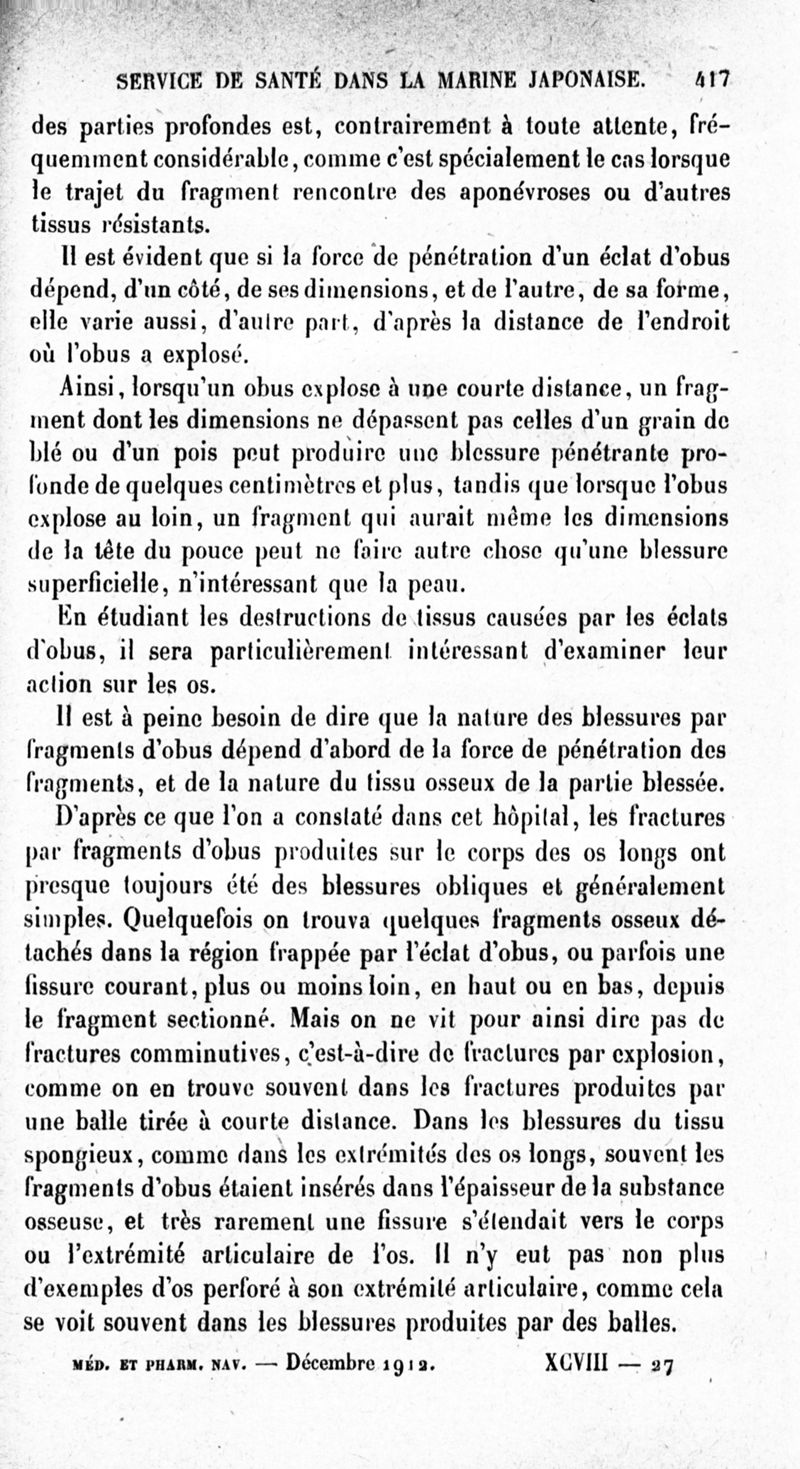 SERVICE DE SANTÉ DANS LA MARINE JAPONAISE. 417

des parties profondes est, contrairement à toute attente, fréquemment considérable, comme c'est spécialement le cas lorsque le trajet du fragment rencontre des aponévroses ou d'autres tissus résistants.

Il est évident que si la force de pénétration d'un éclat d'obus dépend, d'un côté, de ses dimensions, et de l'autre, de sa forme, elle varie aussi, d'autre part, d'après la distance de l'endroit où l'obus a explosé.

Ainsi, lorsqu'un obus explose à une courte distance, un fragment dont les dimensions ne dépassent pas celles d'un grain de blé ou d'un pois peut produire une blessure pénétrante profonde de quelques centimètres et plus, tandis que lorsque l'obus explose au loin, un fragment qui aurait même les dimensions de la tête du pouce peut ne faire autre chose qu'une blessure superficielle, n'intéressant que la peau.

En étudiant les destructions de tissus causées par les éclats d'obus, il sera particulièrement intéressant d'examiner leur action sur les os.

Il est à peine besoin de dire que la nature des blessures par fragments d'obus dépend d'abord de la force de pénétration des fragments, et de la nature du tissu osseux de la partie blessée.

D'après ce que l'on a constaté dans cet hôpital, les fractures par fragments d'obus produites sur le corps des os longs ont presque toujours été des blessures obliques et généralement simples. Quelquefois on trouva quelques fragments osseux détachés dans la région frappée par l'éclat d'obus, ou parfois une fissure courant, plus ou moins loin, en haut ou en bas, depuis le fragment sectionné. Mais on ne vit pour ainsi dire pas de fractures comminutives, c'est-à-dire de fractures par explosion, comme on en trouve souvent dans les fractures produites par une balle tirée à courte distance. Dans les blessures du tissu spongieux, comme dans les extrémités des os longs, souvent les fragments d'obus étaient insérés dans l'épaisseur de la substance osseuse, et très rarement une fissure s'étendait vers le corps ou l'extrémité articulaire de l'os. Il n'y eut pas non plus d'exemples d'os perforé à son extrémité articulaire, comme cela se voit souvent dans les blessures produites par des balles.

MÉD. ET PHARM. NAV. — Décembre 1912. XCVIII — 27